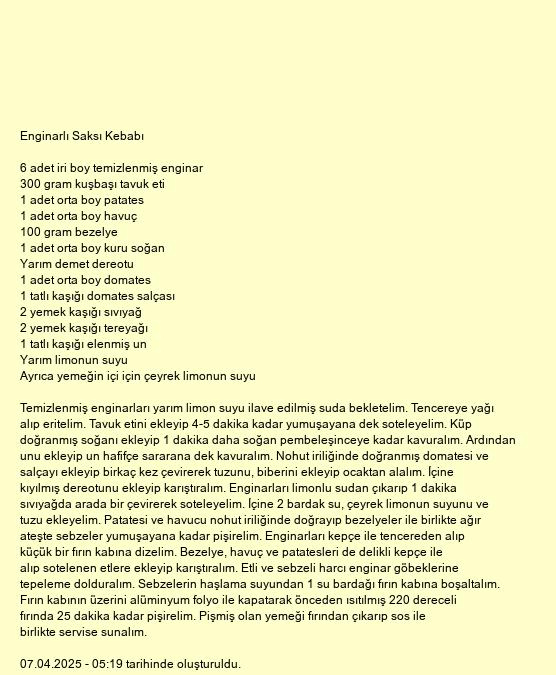 Enginarlı Saksı Kebabı

6 adet iri boy temizlenmiş enginar
300 gram kuşbaşı tavuk eti
1 adet orta boy patates
1 adet orta boy havuç
100 gram bezelye
1 adet orta boy kuru soğan
Yarım demet dereotu
1 adet orta boy domates
1 tatlı kaşığı domates salçası
2 yemek kaşığı sıvıyağ
2 yemek kaşığı tereyağı
1 tatlı kaşığı elenmiş un
Yarım limonun suyu
Ayrıca yemeğin içi için çeyrek limonun suyu

Temizlenmiş enginarları yarım limon suyu ilave edilmiş suda bekletelim. Tencereye yağı alıp eritelim. Tavuk etini ekleyip 4-5 dakika kadar yumuşayana dek soteleyelim. Küp doğranmış soğanı ekleyip 1 dakika daha soğan pembeleşinceye kadar kavuralım. Ardından unu ekleyip un hafifçe sararana dek kavuralım. Nohut iriliğinde doğranmış domatesi ve salçayı ekleyip birkaç kez çevirerek tuzunu, biberini ekleyip ocaktan alalım. İçine kıyılmış dereotunu ekleyip karıştıralım. Enginarları limonlu sudan çıkarıp 1 dakika sıvıyağda arada bir çevirerek soteleyelim. İçine 2 bardak su, çeyrek limonun suyunu ve tuzu ekleyelim. Patatesi ve havucu nohut iriliğinde doğrayıp bezelyeler ile birlikte ağır ateşte sebzeler yumuşayana kadar pişirelim. Enginarları kepçe ile tencereden alıp küçük bir fırın kabına dizelim. Bezelye, havuç ve patatesleri de delikli kepçe ile alıp sotelenen etlere ekleyip karıştıralım. Etli ve sebzeli harcı enginar göbeklerine tepeleme dolduralım. Sebzelerin haşlama suyundan 1 su bardağı fırın kabına boşaltalım. Fırın kabının üzerini alüminyum folyo ile kapatarak önceden ısıtılmış 220 dereceli fırında 25 dakika kadar pişirelim. Pişmiş olan yemeği fırından çıkarıp sos ile birlikte servise sunalım.

07.04.2025 - 05:19 tarihinde oluşturuldu.